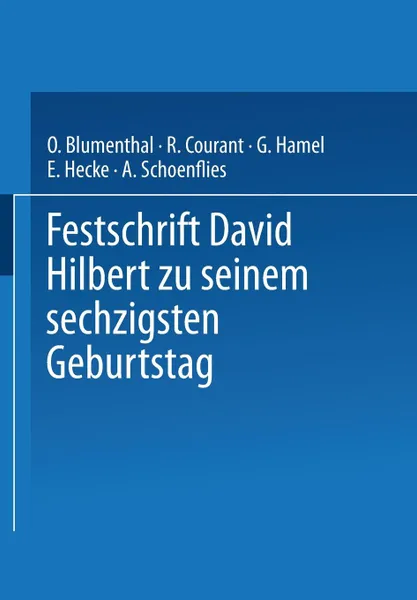 O. Blumenthal · R. Courant · G. Hamel
E. Hecke · A. Schoenflies

Festschrift David Hilbert zu seinem sechzigsten Geburtstag